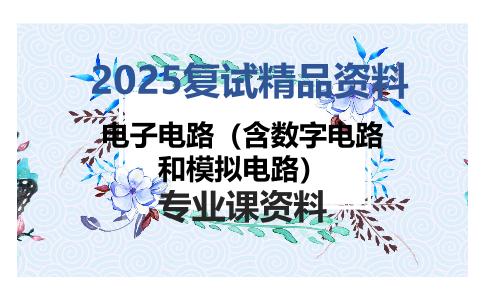 2025复试精品资料

电子电路（含数字电路和模拟电路）

专业课资料